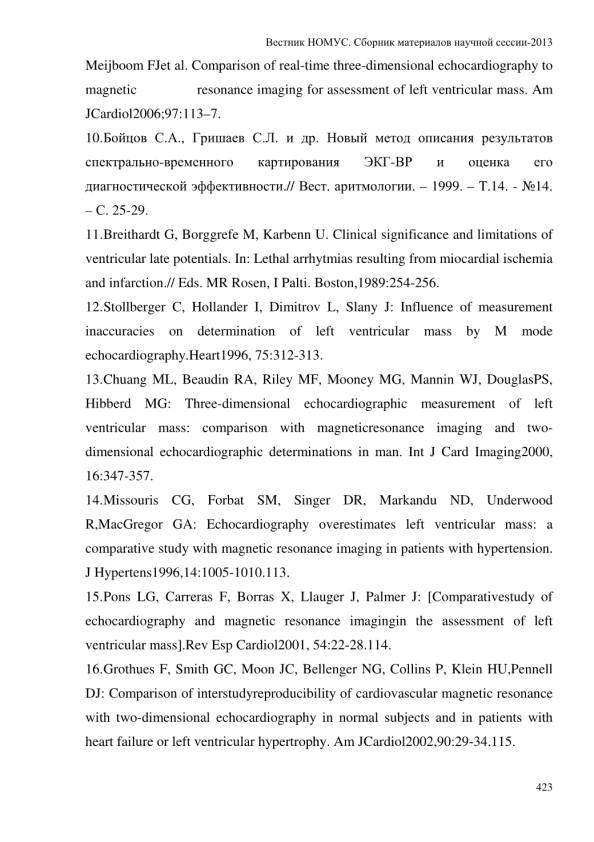 Вестник НОМУС. Сборник материалов научной сессии-2013

Meijboom FJet al. Comparison of real-time three-dimensional echocardiography to magnetic resonance imaging for assessment of left ventricular mass. Am JCardiol2006;97:113–7.

10.Бойцов С.А., Гришаев С.Л. и др. Новый метод описания результатов спектрально-временного картирования ЭКГ-ВР и оценка его диагностической эффективности.// Вест. аритмологии. – 1999. – Т.14. - №14. – С. 25-29.

11.Breithardt G, Borggrefe M, Karbenn U. Clinical significance and limitations of ventricular late potentials. In: Lethal arrhytmias resulting from miocardial ischemia and infarction.// Eds. MR Rosen, I Palti. Boston,1989:254-256.

12.Stollberger C, Hollander I, Dimitrov L, Slany J: Influence of measurement inaccuracies on determination of left ventricular mass by M mode echocardiography.Heart1996, 75:312-313.

13.Chuang ML, Beaudin RA, Riley MF, Mooney MG, Mannin WJ, DouglasPS, Hibberd MG: Three-dimensional echocardiographic measurement of left ventricular mass: comparison with magneticresonance imaging and two-dimensional echocardiographic determinations in man. Int J Card Imaging2000, 16:347-357.

14.Missouris CG, Forbat SM, Singer DR, Markandu ND, Underwood R,MacGregor GA: Echocardiography overestimates left ventricular mass: a comparative study with magnetic resonance imaging in patients with hypertension. J Hypertens1996,14:1005-1010.113.

15.Pons LG, Carreras F, Borras X, Llauger J, Palmer J: [Comparativestudy of echocardiography and magnetic resonance imagingin the assessment of left ventricular mass].Rev Esp Cardiol2001, 54:22-28.114.

16.Grothues F, Smith GC, Moon JC, Bellenger NG, Collins P, Klein HU,Pennell DJ: Comparison of interstudyreproducibility of cardiovascular magnetic resonance with two-dimensional echocardiography in normal subjects and in patients with heart failure or left ventricular hypertrophy. Am JCardiol2002,90:29-34.115.

423